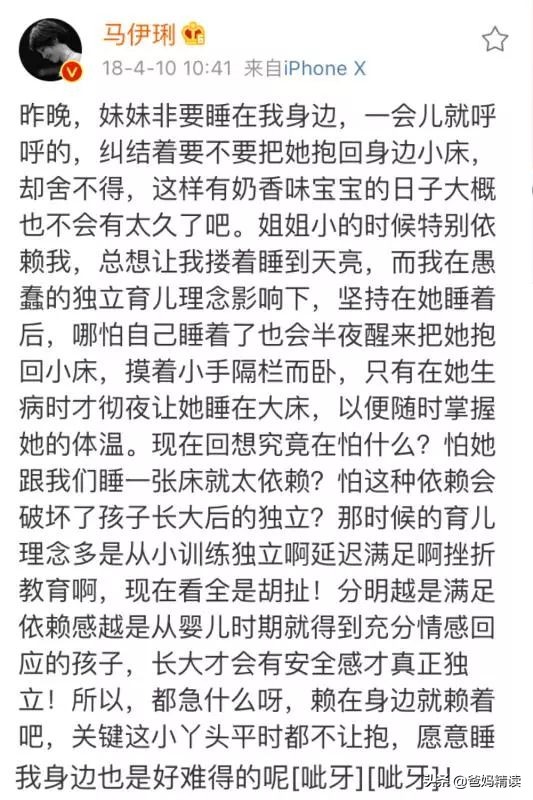 马伊琍

18-4-10 10:41 来自iPhone X

昨晚，妹妹非要睡在我身边，一会儿就呼呼的，纠结着要不要把她抱回身边小床，却舍不得，这样有奶香味宝宝的日子大概也不会有太久了吧。姐姐小的时候特别依赖我，总想让我搂着睡到天亮，而我在愚蠢的独立育儿理念影响下，坚持在她睡着后，哪怕自己睡着了也会半夜醒来把她抱回小床，摸着小手隔栏而卧，只有在她生病时才彻夜让她睡在大床，以便随时掌握她的体温。现在回想究竟在怕什么？怕她跟我们睡一张床就太依赖？怕这种依赖会破坏了孩子长大后的独立？那时候的育儿理念多是从小训练独立啊延迟满足啊挫折教育啊，现在看全是胡扯！分明越是满足依赖感越是从婴儿时期就得到充分情感回应的孩子，长大才会有安全感才真正独立！所以，都急什么呀，赖在身边就赖着吧，关键这小丫头平时都不让抱，愿意睡我身边也是好难得的呢[呲牙][呲牙]

头条 @爸妈精读